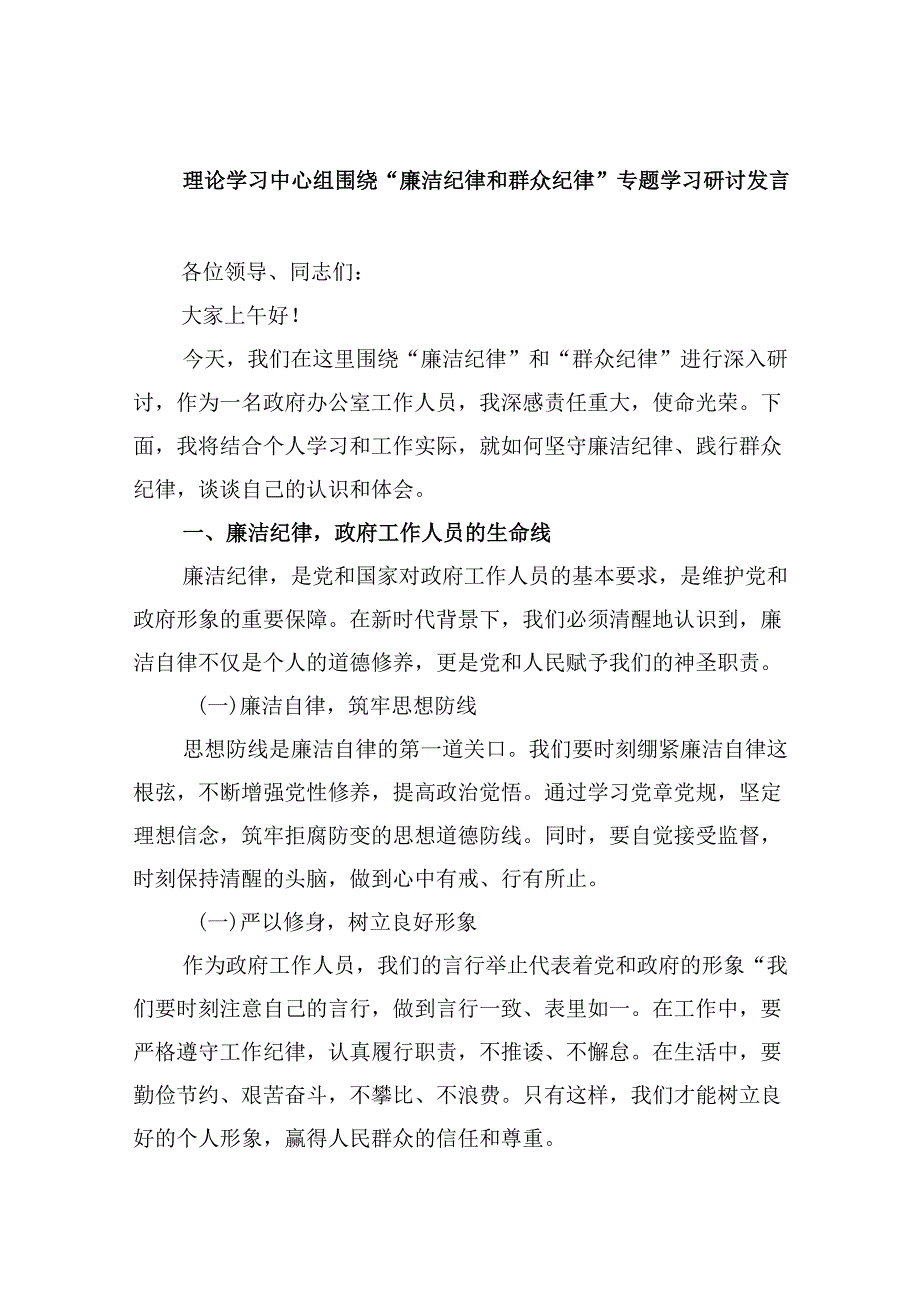 理论学习中心组围绕“廉洁纪律和群众纪律”专题学习研讨发言

各位领导、同志们：

大家上午好！

今天，我们在这里围绕“廉洁纪律”和“群众纪律”进行深入研讨，作为一名政府办公室工作人员，我深感责任重大，使命光荣。下面，我将结合个人学习和工作实际，就如何坚守廉洁纪律、践行群众纪律，谈谈自己的认识和体会。

一、廉洁纪律，政府工作人员的生命线

廉洁纪律，是党和国家对政府工作人员的基本要求，是维护党和政府形象的重要保障。在新时代背景下，我们必须清醒地认识到，廉洁自律不仅是个人的道德修养，更是党和人民赋予我们的神圣职责。

(一)廉洁自律，筑牢思想防线

思想防线是廉洁自律的第一道关口。我们要时刻绷紧廉洁自律这根弦，不断增强党性修养，提高政治觉悟。通过学习党章党规，坚定理想信念，筑牢拒腐防变的思想道德防线。同时，要自觉接受监督，时刻保持清醒的头脑，做到心中有戒、行有所止。

(一)严以修身，树立良好形象

作为政府工作人员，我们的言行举止代表着党和政府的形象“我们要时刻注意自己的言行，做到言行一致、表里如一。在工作中，要严格遵守工作纪律，认真履行职责，不推诿、不懈怠。在生活中，要勤俭节约、艰苦奋斗，不攀比、不浪费。只有这样，我们才能树立良好的个人形象，赢得人民群众的信任和尊重。